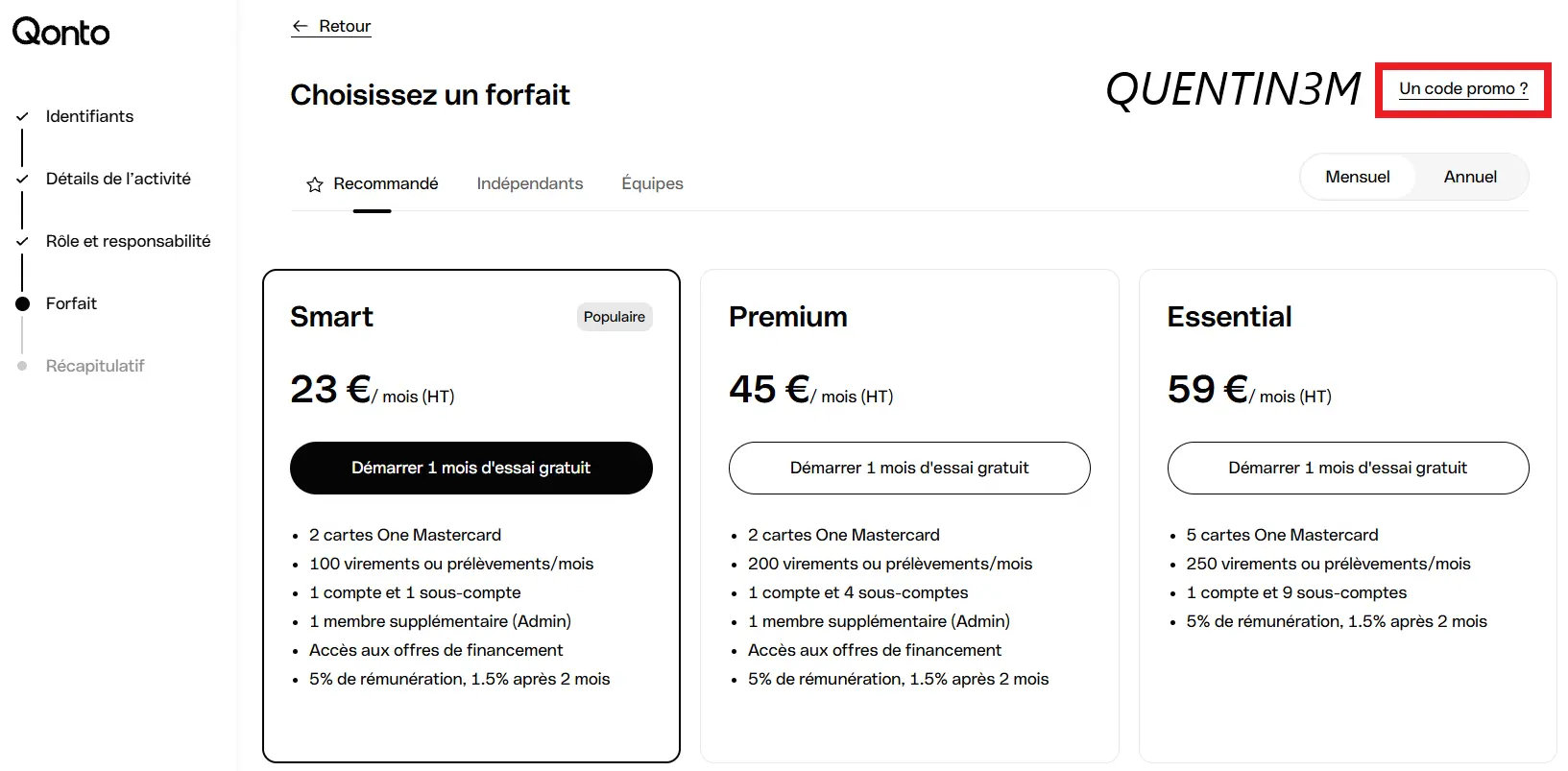 Qonto

Identifiants

Détails de l'activité

Rôle et responsabilité

Forfait

Récapitulatif

← Retour

Choisissez un forfait

QUENTIN3M

Un code promo ?

Recommandé Indépendants Équipes

Mensuel Annuel

Smart
Populaire

23 €/ mois (HT)

Démarrer 1 mois d'essai gratuit

- 2 cartes One Mastercard
- 100 virements ou prélèvements/mois
- 1 compte et 1 sous-compte
- 1 membre supplémentaire (Admin)
- Accès aux offres de financement
- 5% de rémunération, 1.5% après 2 mois

Premium

45 €/ mois (HT)

Démarrer 1 mois d'essai gratuit

- 2 cartes One Mastercard
- 200 virements ou prélèvements/mois
- 1 compte et 4 sous-comptes
- 1 membre supplémentaire (Admin)
- Accès aux offres de financement
- 5% de rémunération, 1.5% après 2 mois

Essential

59 €/ mois (HT)

Démarrer 1 mois d'essai gratuit

- 5 cartes One Mastercard
- 250 virements ou prélèvements/mois
- 1 compte et 9 sous-comptes
- 5% de rémunération, 1.5% après 2 mois